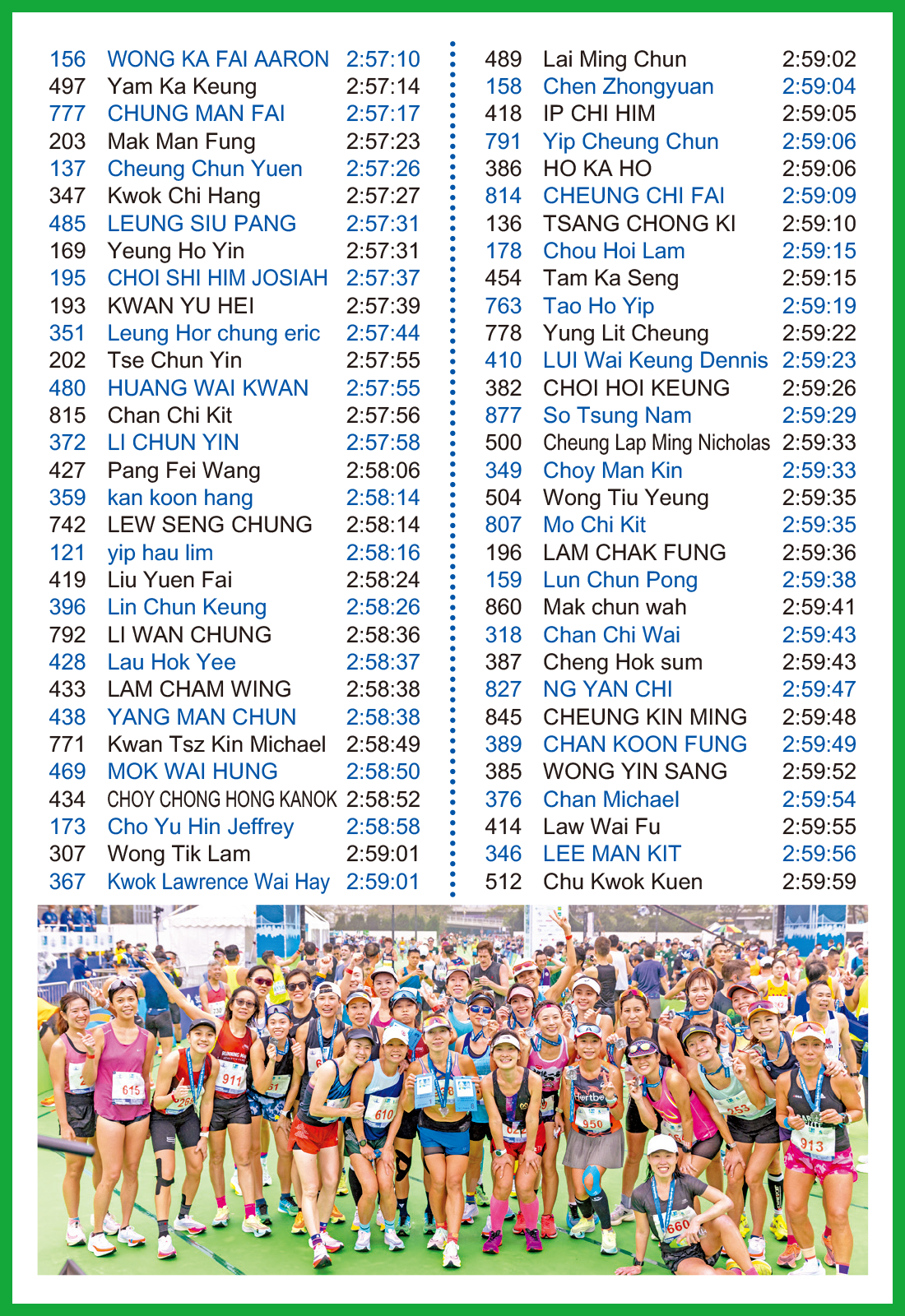 | | | |
|---|---|---|
| 156 | WONG KA FAI AARON | 2:57:10 |
| 497 | Yam Ka Keung | 2:57:14 |
| 777 | CHUNG MAN FAI | 2:57:17 |
| 203 | Mak Man Fung | 2:57:23 |
| 137 | Cheung Chun Yuen | 2:57:26 |
| 347 | Kwok Chi Hang | 2:57:27 |
| 485 | LEUNG SIU PANG | 2:57:31 |
| 169 | Yeung Ho Yin | 2:57:31 |
| 195 | CHOI SHI HIM JOSIAH | 2:57:37 |
| 193 | KWAN YU HEI | 2:57:39 |
| 351 | Leung Hor chung eric | 2:57:44 |
| 202 | Tse Chun Yin | 2:57:55 |
| 480 | HUANG WAI KWAN | 2:57:55 |
| 815 | Chan Chi Kit | 2:57:56 |
| 372 | LI CHUN YIN | 2:57:58 |
| 427 | Pang Fei Wang | 2:58:06 |
| 359 | kan koon hang | 2:58:14 |
| 742 | LEW SENG CHUNG | 2:58:14 |
| 121 | yip hau lim | 2:58:16 |
| 419 | Liu Yuen Fai | 2:58:24 |
| 396 | Lin Chun Keung | 2:58:26 |
| 792 | LI WAN CHUNG | 2:58:36 |
| 428 | Lau Hok Yee | 2:58:37 |
| 433 | LAM CHAM WING | 2:58:38 |
| 438 | YANG MAN CHUN | 2:58:38 |
| 771 | Kwan Tsz Kin Michael | 2:58:49 |
| 469 | MOK WAI HUNG | 2:58:50 |
| 434 | CHOY CHONG HONG KANOK | 2:58:52 |
| 173 | Cho Yu Hin Jeffrey | 2:58:58 |
| 307 | Wong Tik Lam | 2:59:01 |
| 367 | Kwok Lawrence Wai Hay | 2:59:01 |

| | | |
|---|---|---|
| 489 | Lai Ming Chun | 2:59:02 |
| 158 | Chen Zhongyuan | 2:59:04 |
| 418 | IP CHI HIM | 2:59:05 |
| 791 | Yip Cheung Chun | 2:59:06 |
| 386 | HO KA HO | 2:59:06 |
| 814 | CHEUNG CHI FAI | 2:59:09 |
| 136 | TSANG CHONG KI | 2:59:10 |
| 178 | Chou Hoi Lam | 2:59:15 |
| 454 | Tam Ka Seng | 2:59:15 |
| 763 | Tao Ho Yip | 2:59:19 |
| 778 | Yung Lit Cheung | 2:59:22 |
| 410 | LUI Wai Keung Dennis | 2:59:23 |
| 382 | CHOI HOI KEUNG | 2:59:26 |
| 877 | So Tsung Nam | 2:59:29 |
| 500 | Cheung Lap Ming Nicholas | 2:59:33 |
| 349 | Choy Man Kin | 2:59:33 |
| 504 | Wong Tiu Yeung | 2:59:35 |
| 807 | Mo Chi Kit | 2:59:35 |
| 196 | LAM CHAK FUNG | 2:59:36 |
| 159 | Lun Chun Pong | 2:59:38 |
| 860 | Mak chun wah | 2:59:41 |
| 318 | Chan Chi Wai | 2:59:43 |
| 387 | Cheng Hok sum | 2:59:43 |
| 827 | NG YAN CHI | 2:59:47 |
| 845 | CHEUNG KIN MING | 2:59:48 |
| 389 | CHAN KOON FUNG | 2:59:49 |
| 385 | WONG YIN SANG | 2:59:52 |
| 376 | Chan Michael | 2:59:54 |
| 414 | Law Wai Fu | 2:59:55 |
| 346 | LEE MAN KIT | 2:59:56 |
| 512 | Chu Kwok Kuen | 2:59:59 |

615 911 610 950 913 660